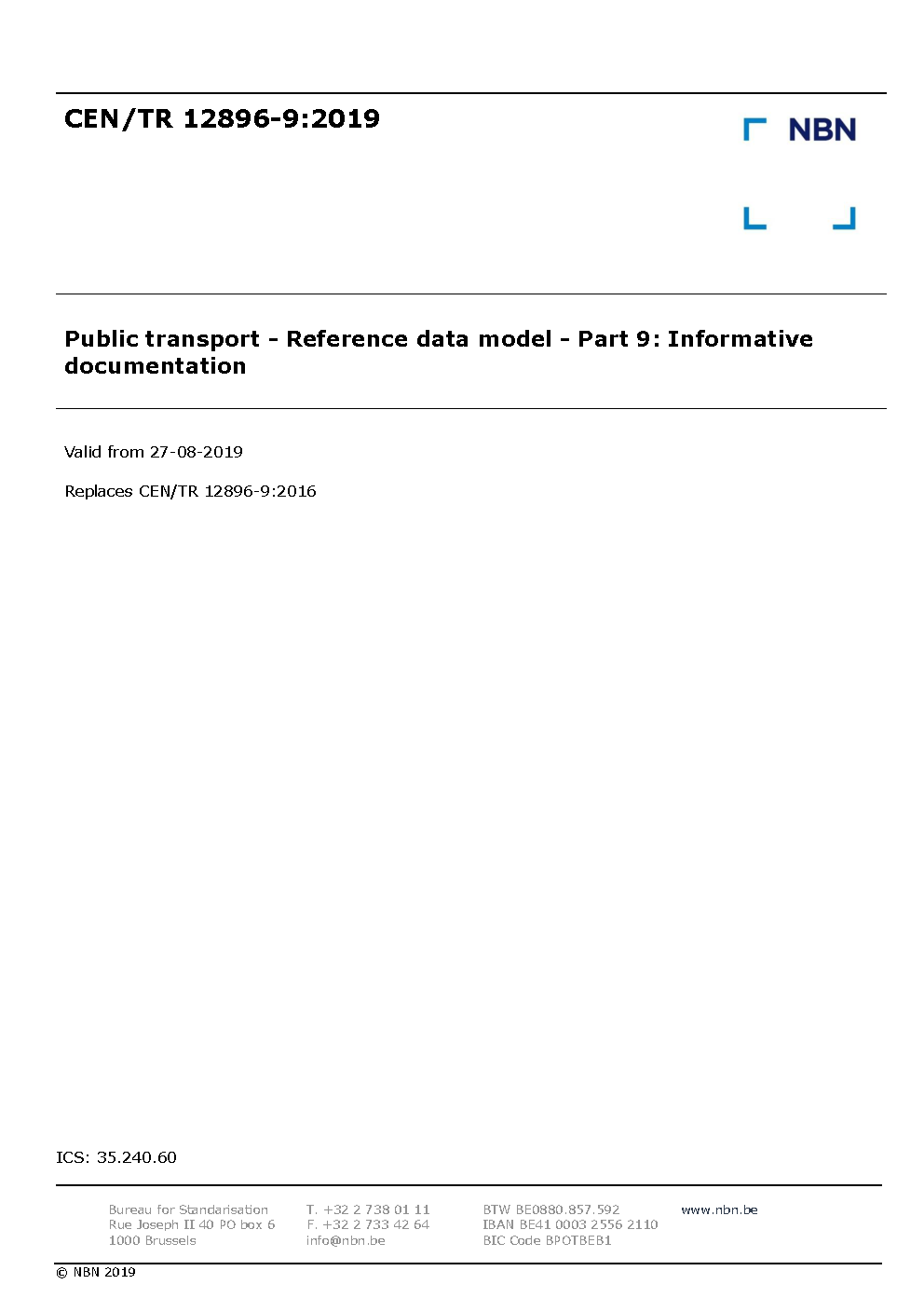 CEN/TR 12896-9:2019

NBN

Public transport - Reference data model - Part 9: Informative documentation

Valid from 27-08-2019

Replaces CEN/TR 12896-9:2016

ICS: 35.240.60

Bureau for Standarisation
Rue Joseph II 40 PO box 6
1000 Brussels

T. +32 2 738 01 11
F. +32 2 733 42 64
info@nbn.be

BTW BE0880.857.592
IBAN BE41 0003 2556 2110
BIC Code BPOTBEB1

www.nbn.be

© NBN 2019